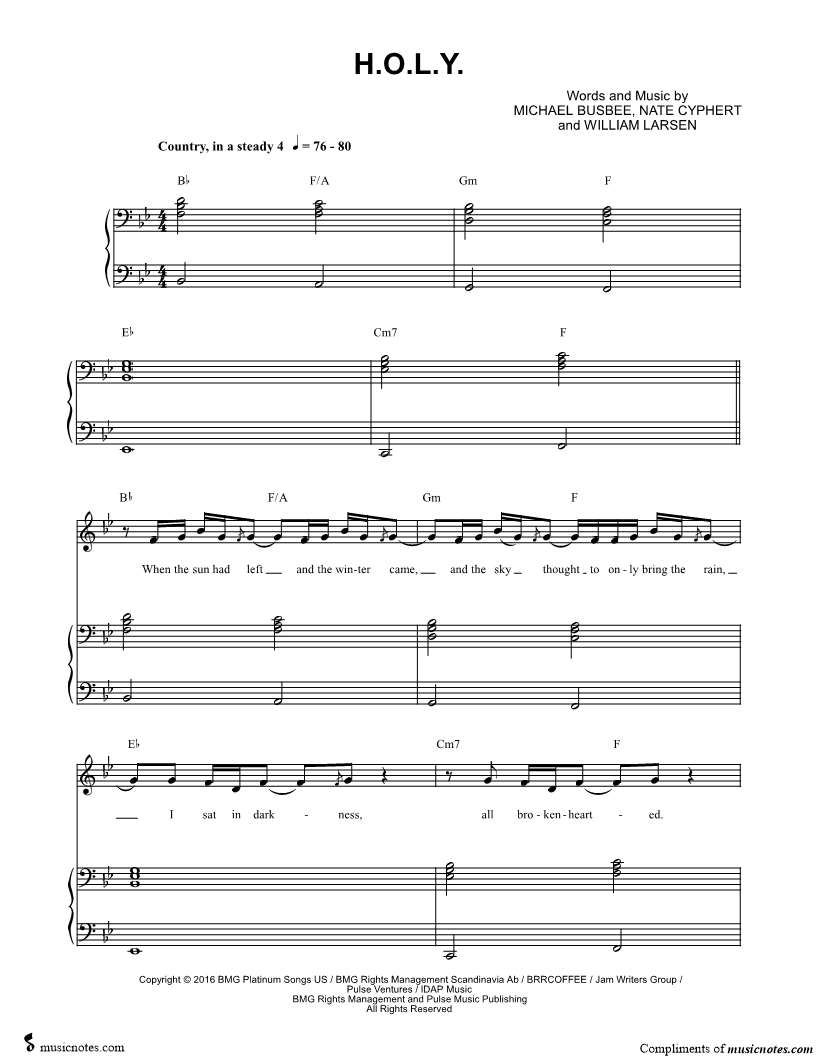 H.O.L.Y.

Words and Music by
MICHAEL BUSBEE, NATE CYPHERT
and WILLIAM LARSEN

Country, in a steady 4 ♩ = 76 - 80

B♭ F/A Gm F

E♭ Cm7 F

B♭ F/A Gm F

When the sun had left ____ and the win-ter came, ____ and the sky ____ thought ____ to on-ly bring the rain, ____

E♭ Cm7 F

____ I sat in dark - ness, all bro-ken-heart - ed.

Copyright © 2016 BMG Platinum Songs US / BMG Rights Management Scandinavia Ab / BRRCOFFEE / Jam Writers Group / Pulse Ventures / IDAP Music
BMG Rights Management and Pulse Music Publishing
All Rights Reserved

musicnotes.com

Compliments of musicnotes.com